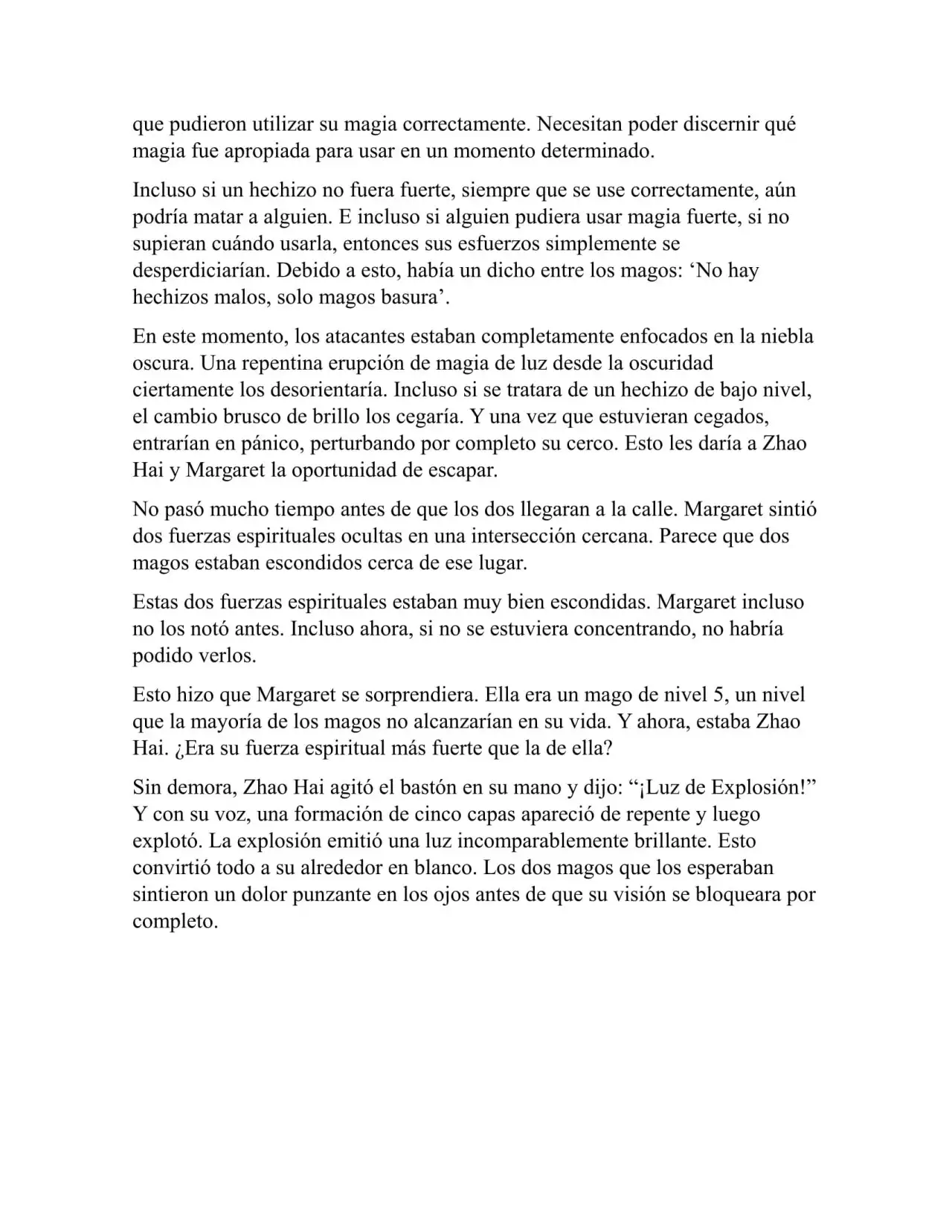 que pudieron utilizar su magia correctamente. Necesitan poder discernir qué magia fue apropiada para usar en un momento determinado.

Incluso si un hechizo no fuera fuerte, siempre que se use correctamente, aún podría matar a alguien. E incluso si alguien pudiera usar magia fuerte, si no supieran cuándo usarla, entonces sus esfuerzos simplemente se desperdiciarían. Debido a esto, había un dicho entre los magos: ‘No hay hechizos malos, solo magos basura’.

En este momento, los atacantes estaban completamente enfocados en la niebla oscura. Una repentina erupción de magia de luz desde la oscuridad ciertamente los desorientaría. Incluso si se tratara de un hechizo de bajo nivel, el cambio brusco de brillo los cegaría. Y una vez que estuvieran cegados, entrarían en pánico, perturbando por completo su cerco. Esto les daría a Zhao Hai y Margaret la oportunidad de escapar.

No pasó mucho tiempo antes de que los dos llegaran a la calle. Margaret sintió dos fuerzas espirituales ocultas en una intersección cercana. Parece que dos magos estaban escondidos cerca de ese lugar.

Estas dos fuerzas espirituales estaban muy bien escondidas. Margaret incluso no los notó antes. Incluso ahora, si no se estuviera concentrando, no habría podido verlos.

Esto hizo que Margaret se sorprendiera. Ella era un mago de nivel 5, un nivel que la mayoría de los magos no alcanzarían en su vida. Y ahora, estaba Zhao Hai. ¿Era su fuerza espiritual más fuerte que la de ella?

Sin demora, Zhao Hai agitó el bastón en su mano y dijo: “¡Luz de Explosión!” Y con su voz, una formación de cinco capas apareció de repente y luego explotó. La explosión emitió una luz incomparablemente brillante. Esto convirtió todo a su alrededor en blanco. Los dos magos que los esperaban sintieron un dolor punzante en los ojos antes de que su visión se bloqueara por completo.